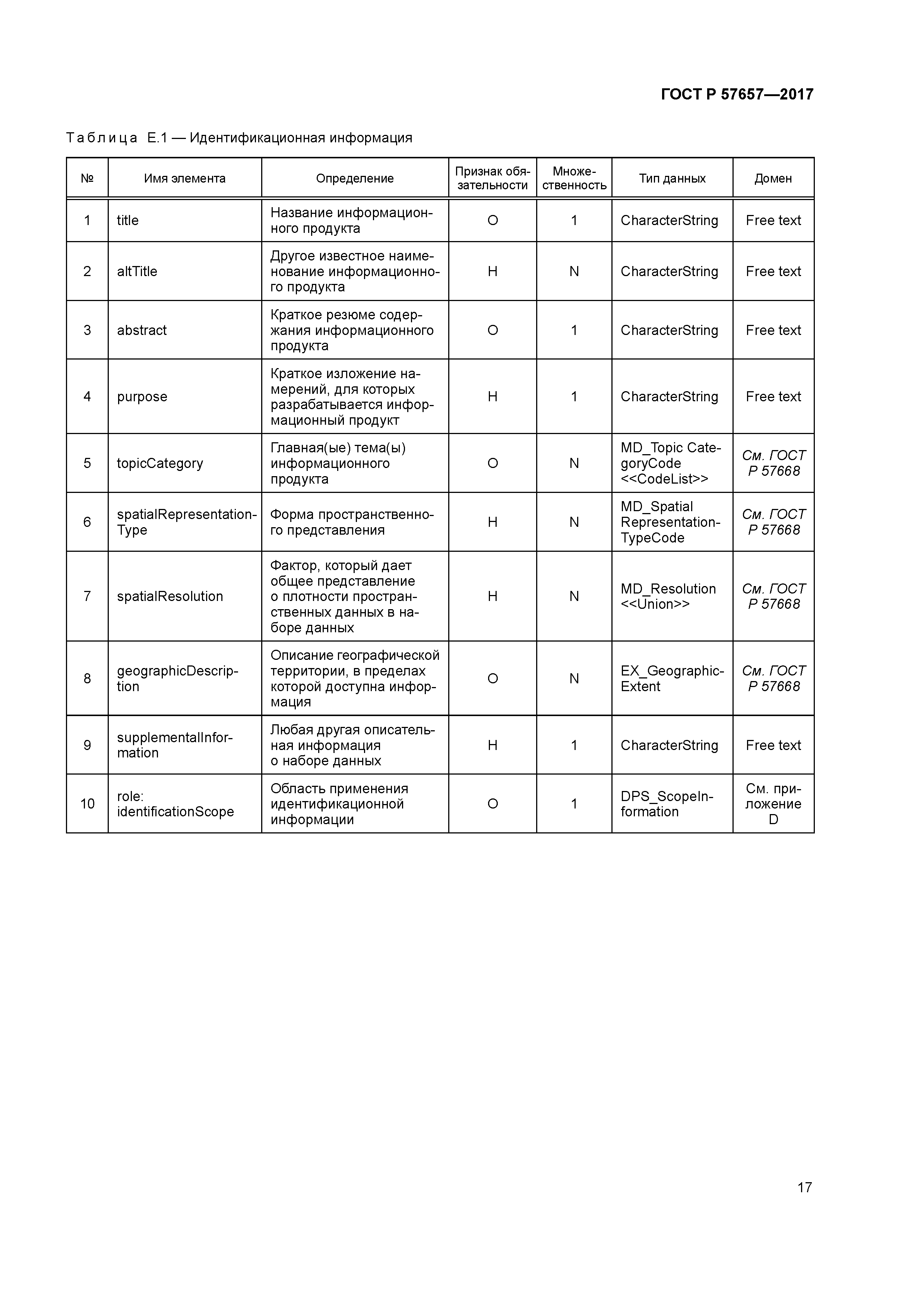 ГОСТ Р 57657—2017

Таблица Е.1 — Идентификационная информация

| № | Имя элемента | Определение | Признак обязательности | Множественность | Тип данных | Домен |
|---|---|---|---|---|---|---|
| 1 | title | Название информационного продукта | О | 1 | CharacterString | Free text |
| 2 | altTitle | Другое известное наименование информационного продукта | Н | N | CharacterString | Free text |
| 3 | abstract | Краткое резюме содержания информационного продукта | О | 1 | CharacterString | Free text |
| 4 | purpose | Краткое изложение намерений, для которых разрабатывается информационный продукт | Н | 1 | CharacterString | Free text |
| 5 | topicCategory | Главная(ые) тема(ы) информационного продукта | О | N | MD_Topic CategoryCode <<CodeList>> | См. ГОСТ Р 57668 |
| 6 | spatialRepresentationType | Форма пространственного представления | Н | N | MD_Spatial RepresentationTypeCode | См. ГОСТ Р 57668 |
| 7 | spatialResolution | Фактор, который дает общее представление о плотности пространственных данных в наборе данных | Н | N | MD_Resolution <<Union>> | См. ГОСТ Р 57668 |
| 8 | geographicDescription | Описание географической территории, в пределах которой доступна информация | О | N | EX_GeographicExtent | См. ГОСТ Р 57668 |
| 9 | supplementalInformation | Любая другая описательная информация о наборе данных | Н | 1 | CharacterString | Free text |
| 10 | role: identificationScope | Область применения идентификационной информации | О | 1 | DPS_ScopeInformation | См. приложение D |

17